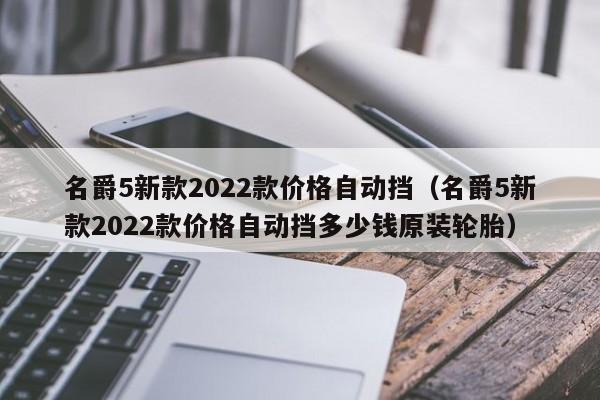 名爵5新款2022款价格自动挡（名爵5新款2022款价格自动挡多少钱原装轮胎）